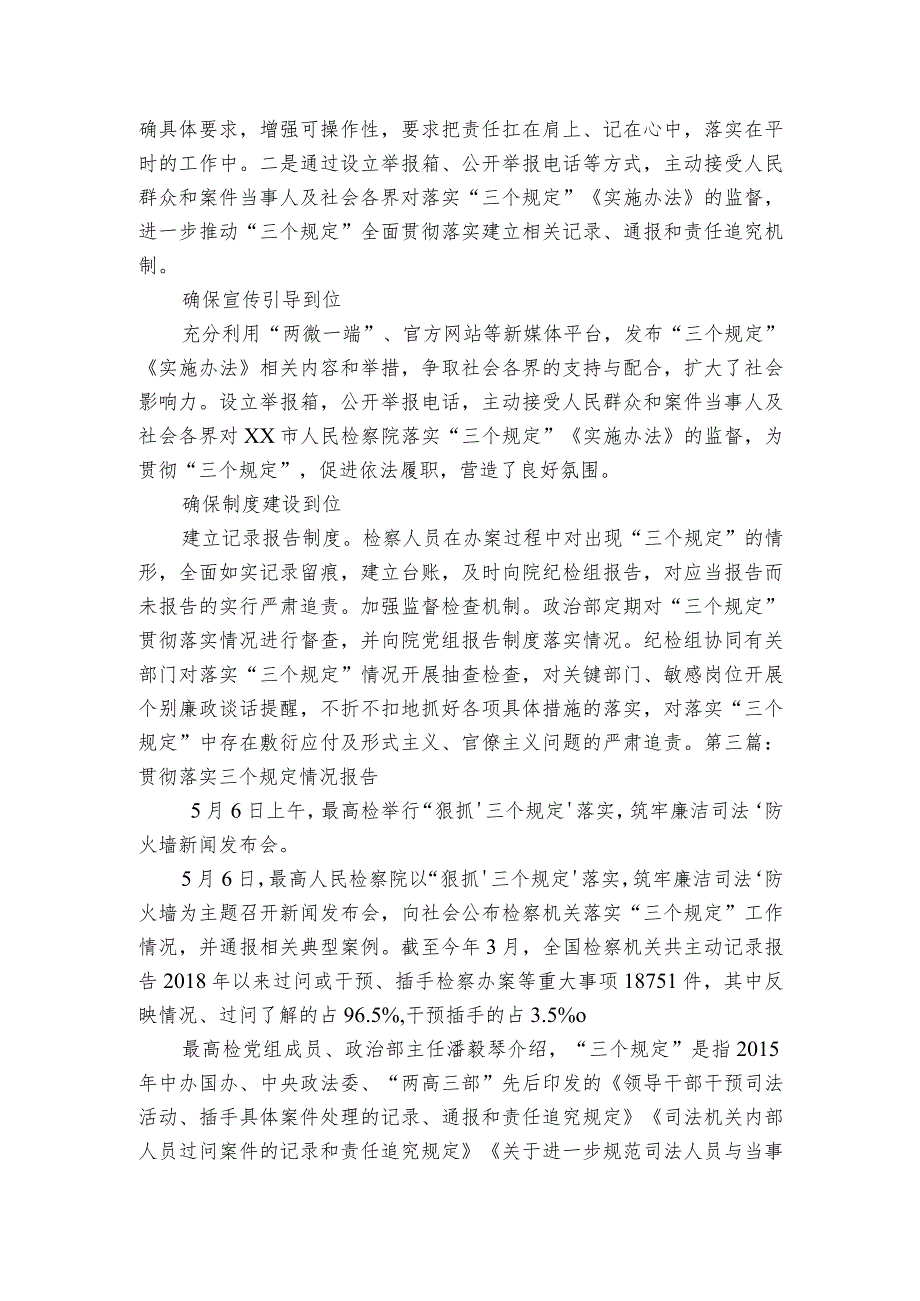 确具体要求，增强可操作性，要求把责任扛在肩上、记在心中，落实在平时的工作中。二是通过设立举报箱、公开举报电话等方式，主动接受人民群众和案件当事人及社会各界对落实“三个规定”《实施办法》的监督，进一步推动“三个规定”全面贯彻落实建立相关记录、通报和责任追究机制。

确保宣传引导到位

充分利用“两微一端”、官方网站等新媒体平台，发布“三个规定”《实施办法》相关内容和举措，争取社会各界的支持与配合，扩大了社会影响力。设立举报箱，公开举报电话，主动接受人民群众和案件当事人及社会各界对XX市人民检察院落实“三个规定”《实施办法》的监督，为贯彻“三个规定”，促进依法履职，营造了良好氛围。

确保制度建设到位

建立记录报告制度。检察人员在办案过程中对出现“三个规定”的情形，全面如实记录留痕，建立台账，及时向院纪检组报告，对应当报告而未报告的实行严肃追责。加强监督检查机制。政治部定期对“三个规定”贯彻落实情况进行督查，并向院党组报告制度落实情况。纪检组协同有关部门对落实“三个规定”情况开展抽查检查，对关键部门、敏感岗位开展个别廉政谈话提醒，不折不扣地抓好各项具体措施的落实，对落实“三个规定”中存在敷衍应付及形式主义、官僚主义问题的严肃追责。第三篇：贯彻落实三个规定情况报告

5月6日上午，最高检举行“狠抓'三个规定'落实，筑牢廉洁司法‘防火墙新闻发布会。

5月6日，最高人民检察院以“狠抓'三个规定'落实，筑牢廉洁司法‘防火墙为主题召开新闻发布会，向社会公布检察机关落实“三个规定”工作情况，并通报相关典型案例。截至今年3月，全国检察机关共主动记录报告2018年以来过问或干预、插手检察办案等重大事项18751件，其中反映情况、过问了解的占96.5%,干预插手的占3.5%o

最高检党组成员、政治部主任潘毅琴介绍，“三个规定”是指2015年中办国办、中央政法委、“两高三部”先后印发的《领导干部干预司法活动、插手具体案件处理的记录、通报和责任追究规定》《司法机关内部人员过问案件的记录和责任追究规定》《关于进一步规范司法人员与当事